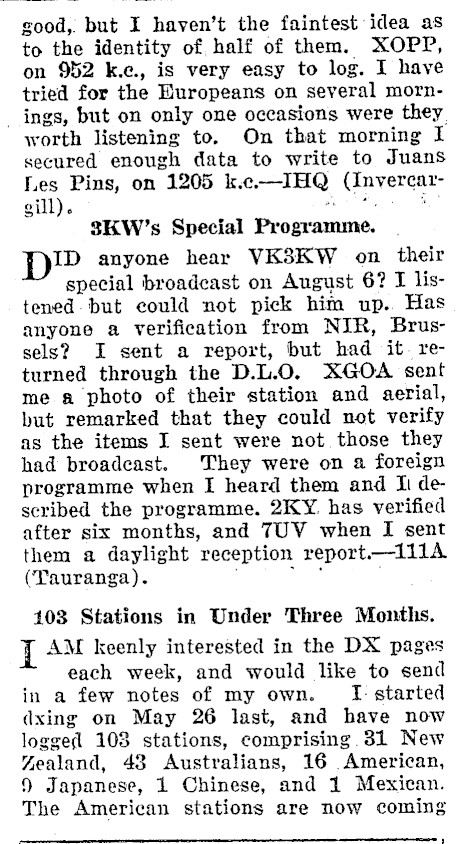 good, but I haven't the faintest idea as to the identity of half of them. XOPP, on 952 k.c., is very easy to log. I have tried for the Europeans on several mornings, but on only one occasions were they worth listening to. On that morning I secured enough data to write to Juans Les Pins, on 1205 k.c.—IHQ (Invercargill).

3KW's Special Programme.

DID anyone hear VK3KW on their special broadcast on August 6? I listened but could not pick him up. Has anyone a verification from NIR, Brussels? I sent a report, but had it returned through the D.L.O. XGOA sent me a photo of their station and aerial, but remarked that they could not verify as the items I sent were not those they had broadcast. They were on a foreign programme when I heard them and I described the programme. 2KY has verified after six months, and 7UV when I sent them a daylight reception report.—111A (Tauranga).

103 Stations in Under Three Months.

I AM keenly interested in the DX pages each week, and would like to send in a few notes of my own. I started dxing on May 26 last, and have now logged 103 stations, comprising 31 New Zealand, 43 Australians, 16 American, 9 Japanese, 1 Chinese, and 1 Mexican. The American stations are now coming